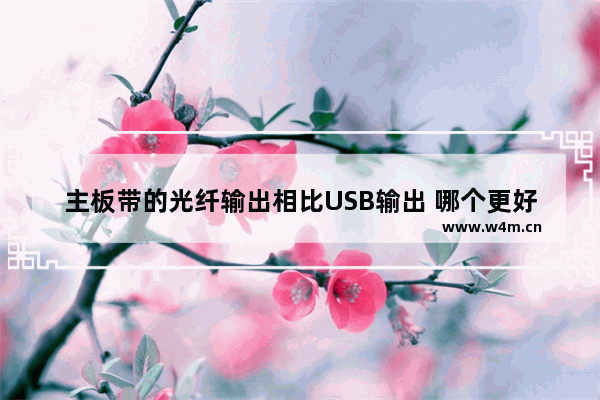 主板带的光纤输出相比USB输出 哪个更好

www.w4m.cn